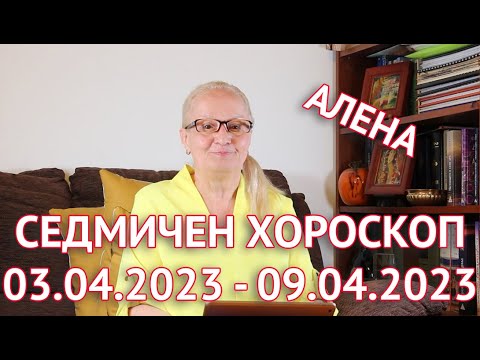 АЛЕНА

СЕДМИЧЕН ХОРОСКОП
03.04.2023 - 09.04.2023